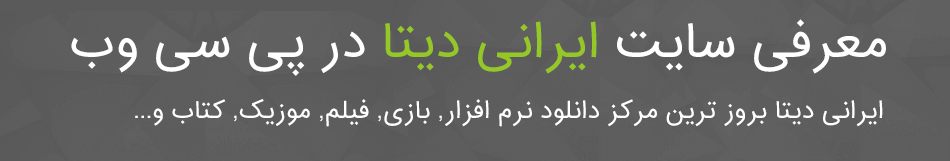 معرفی سایت ایرانی دیتا در پی سی وب

ایرانی دیتا بروز ترین مرکز دانلود نرم افزار, بازی, فیلم, موزیک, کتاب و...